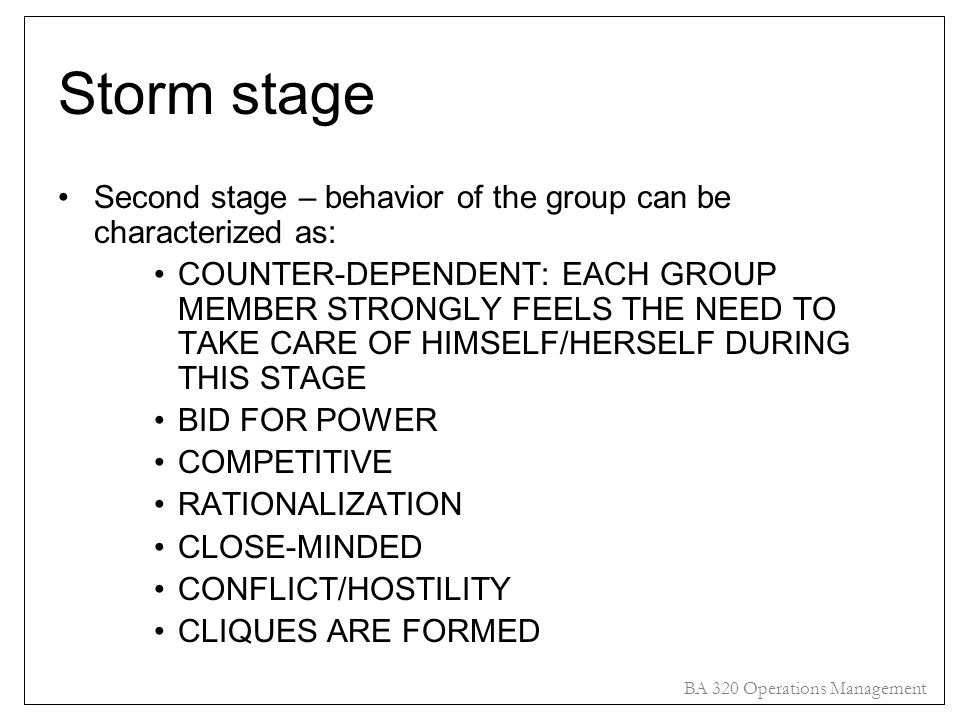 Storm stage

• Second stage – behavior of the group can be characterized as:

• COUNTER-DEPENDENT: EACH GROUP MEMBER STRONGLY FEELS THE NEED TO TAKE CARE OF HIMSELF/HERSELF DURING THIS STAGE
• BID FOR POWER
• COMPETITIVE
• RATIONALIZATION
• CLOSE-MINDED
• CONFLICT/HOSTILITY
• CLIQUES ARE FORMED

BA 320 Operations Management